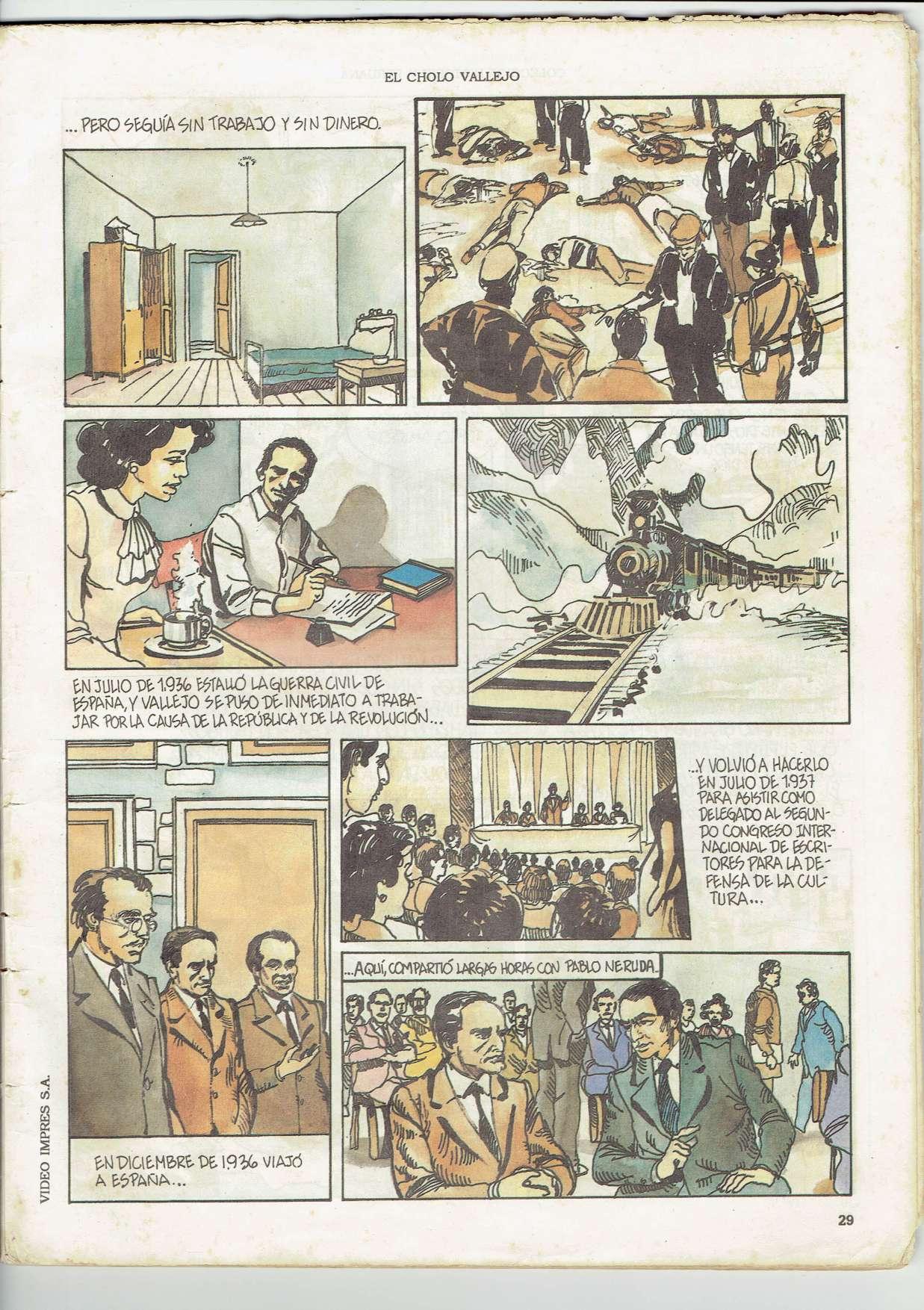 EL CHOLO VALLEJO

... PERO SEGUÍA SIN TRABAJO Y SIN DINERO.

EN JULIO DE 1.936 ESTALLÓ LA GUERRA CIVIL DE ESPAÑA, Y VALLEJO SE PUSO DE INMEDIATO A TRABAJAR POR LA CAUSA DE LA REPÚBLICA Y DE LA REVOLUCIÓN...

EN DICIEMBRE DE 1.936 VIAJÓ A ESPAÑA...

...Y VOLVIÓ A HACERLO EN JULIO DE 1.937 PARA ASISTIR COMO DELEGADO AL SEGUNDO CONGRESO INTERNACIONAL DE ESCRITORES PARA LA DEFENSA DE LA CULTURA...

...AQUÍ, COMPARTIÓ LARGAS HORAS CON PABLO NERUDA.

VIDEO IMPRES S.A.

29